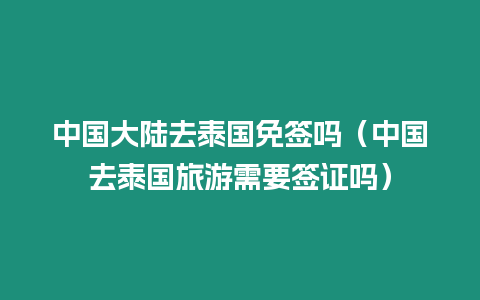 中国大陆去泰国免签吗（中国去泰国旅游需要签证吗）